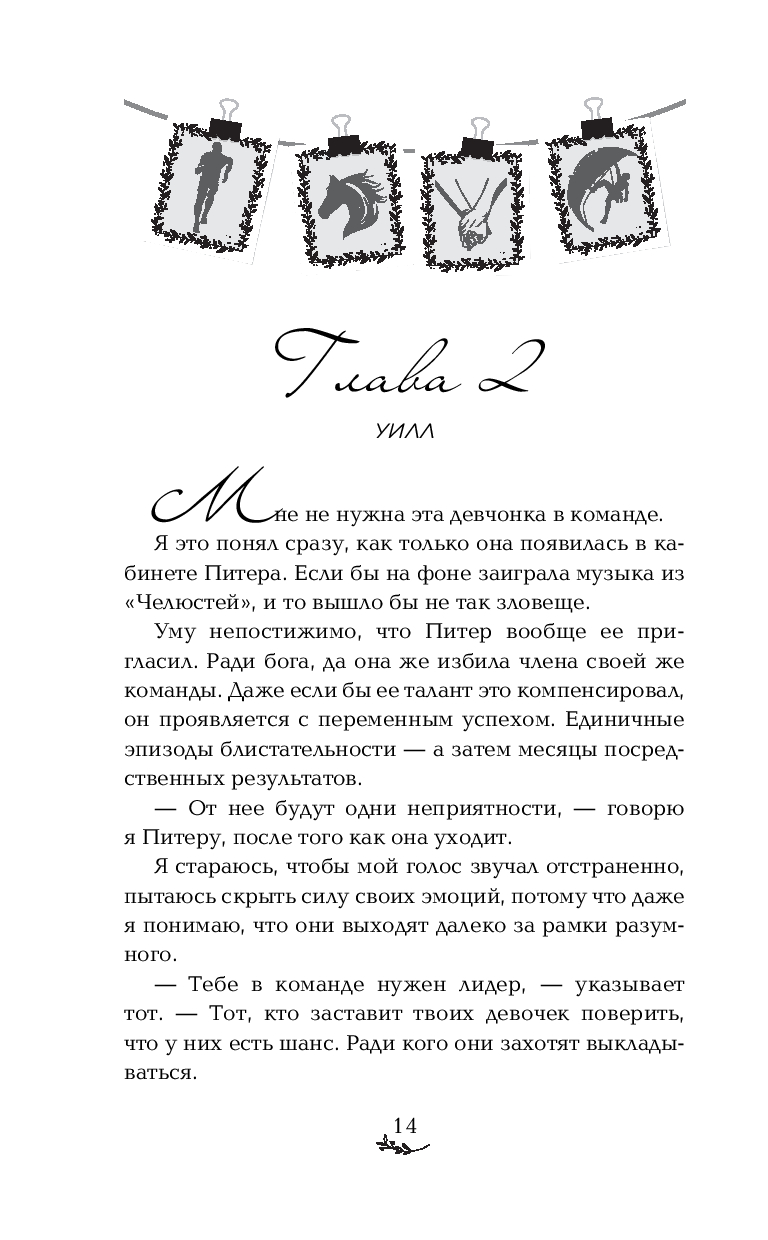 Глава 2

УИЛЛ

Мне не нужна эта девчонка в команде.

Я это понял сразу, как только она появилась в кабинете Питера. Если бы на фоне заиграла музыка из «Челюстей», и то вышло бы не так зловеще.

Уму непостижимо, что Питер вообще ее пригласил. Ради бога, да она же избила члена своей же команды. Даже если бы ее талант это компенсировал, он проявляется с переменным успехом. Единичные эпизоды блистательности — а затем месяцы посредственных результатов.

— От нее будут одни неприятности, — говорю я Питеру, после того как она уходит.

Я стараюсь, чтобы мой голос звучал отстраненно, пытаюсь скрыть силу своих эмоций, потому что даже я понимаю, что они выходят далеко за рамки разумного.

— Тебе в команде нужен лидер, — указывает тот. — Тот, кто заставит твоих девочек поверить, что у них есть шанс. Ради кого они захотят выкладываться.

14